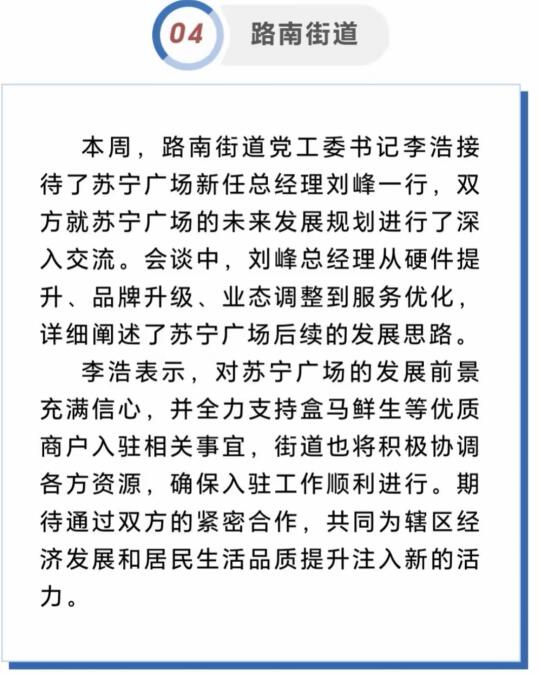 04

路南街道

本周，路南街道党工委书记李浩接待了苏宁广场新任总经理刘峰一行，双方就苏宁广场的未来发展规划进行了深入交流。会谈中，刘峰总经理从硬件提升、品牌升级、业态调整到服务优化，详细阐述了苏宁广场后续的发展思路。

李浩表示，对苏宁广场的发展前景充满信心，并全力支持盒马鲜生等优质商户入驻相关事宜，街道也将积极协调各方资源，确保入驻工作顺利进行。期待通过双方的紧密合作，共同为辖区经济发展和居民生活品质提升注入新的活力。